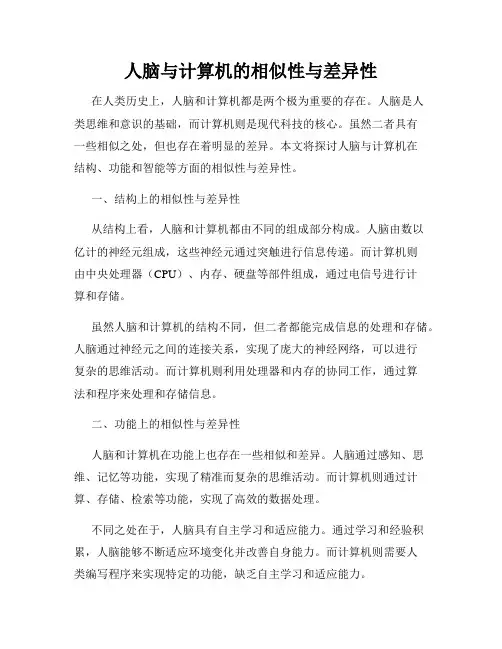 人脑与计算机的相似性与差异性

在人类历史上，人脑和计算机都是两个极为重要的存在。人脑是人类思维和意识的基础，而计算机则是现代科技的核心。虽然二者具有一些相似之处，但也存在着明显的差异。本文将探讨人脑与计算机在结构、功能和智能等方面的相似性与差异性。

一、结构上的相似性与差异性

从结构上看，人脑和计算机都由不同的组成部分构成。人脑由数以亿计的神经元组成，这些神经元通过突触进行信息传递。而计算机则由中央处理器（CPU）、内存、硬盘等部件组成，通过电信号进行计算和存储。

虽然人脑和计算机的结构不同，但二者都能完成信息的处理和存储。人脑通过神经元之间的连接关系，实现了庞大的神经网络，可以进行复杂的思维活动。而计算机则利用处理器和内存的协同工作，通过算法和程序来处理和存储信息。

二、功能上的相似性与差异性

人脑和计算机在功能上也存在一些相似和差异。人脑通过感知、思维、记忆等功能，实现了精准而复杂的思维活动。而计算机则通过计算、存储、检索等功能，实现了高效的数据处理。

不同之处在于，人脑具有自主学习和适应能力。通过学习和经验积累，人脑能够不断适应环境变化并改善自身能力。而计算机则需要人类编写程序来实现特定的功能，缺乏自主学习和适应能力。